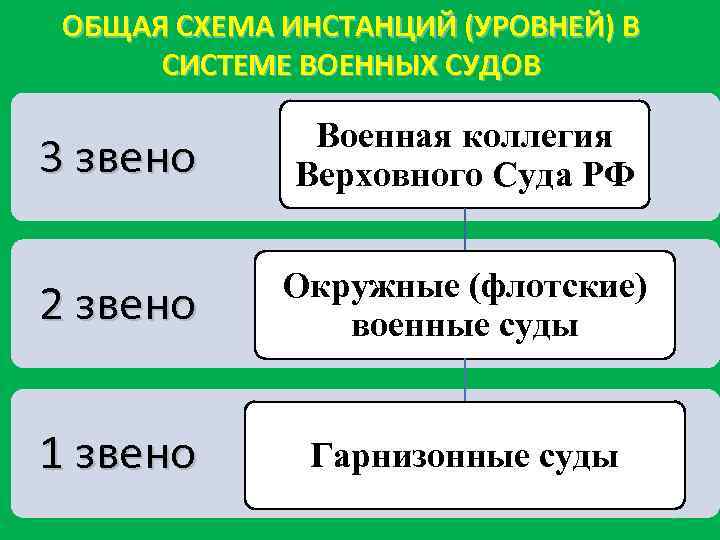 ОБЩАЯ СХЕМА ИНСТАНЦИЙ (УРОВНЕЙ) В СИСТЕМЕ ВОЕННЫХ СУДОВ

3 звено

Военная коллегия
Верховного Суда РФ

2 звено

Окружные (флотские)
военные суды

1 звено

Гарнизонные суды